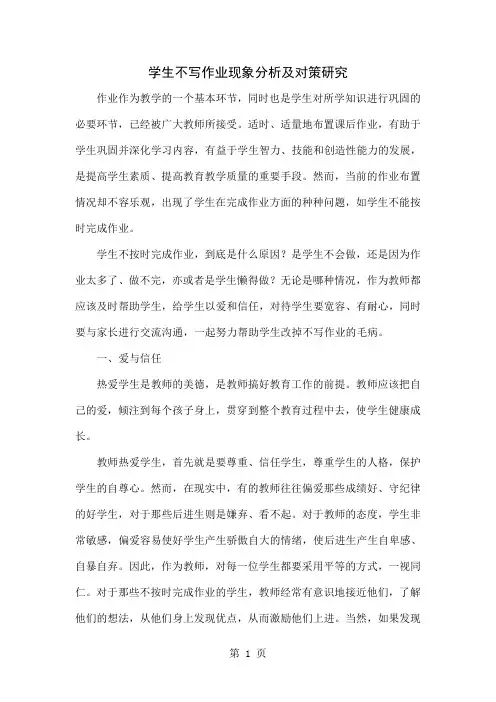 学生不写作业现象分析及对策研究

作业作为教学的一个基本环节，同时也是学生对所学知识进行巩固的必要环节，已经被广大教师所接受。适时、适量地布置课后作业，有助于学生巩固并深化学习内容，有益于学生智力、技能和创造性能力的发展，是提高学生素质、提高教育教学质量的重要手段。然而，当前的作业布置情况却不容乐观，出现了学生在完成作业方面的种种问题，如学生不能按时完成作业。

学生不按时完成作业，到底是什么原因？是学生不会做，还是因为作业太多了、做不完，亦或者是学生懒得做？无论是哪种情况，作为教师都应该及时帮助学生，给学生以爱和信任，对待学生要宽容、有耐心，同时要与家长进行交流沟通，一起努力帮助学生改掉不写作业的毛病。

一、爱与信任

热爱学生是教师的美德，是教师搞好教育工作的前提。教师应该把自己的爱，倾注到每个孩子身上，贯穿到整个教育过程中去，使学生健康成长。

教师热爱学生，首先就是要尊重、信任学生，尊重学生的人格，保护学生的自尊心。然而，在现实中，有的教师往往偏爱那些成绩好、守纪律的好学生，对于那些后进生则是嫌弃、看不起。对于教师的态度，学生非常敏感，偏爱容易使好学生产生骄傲自大的情绪，使后进生产生自卑感、自暴自弃。因此，作为教师，对每一位学生都要采用平等的方式，一视同仁。对于那些不按时完成作业的学生，教师经常有意识地接近他们，了解他们的想法，从他们身上发现优点，从而激励他们上进。当然，如果发现

第 1 页